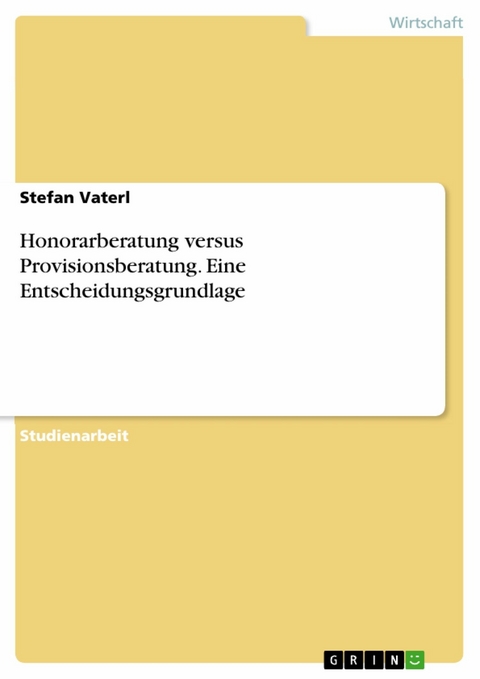 Wirtschaft

Stefan Vaterl

Honorarberatung versus Provisionsberatung. Eine Entscheidungsgrundlage

Studienarbeit

GRIN